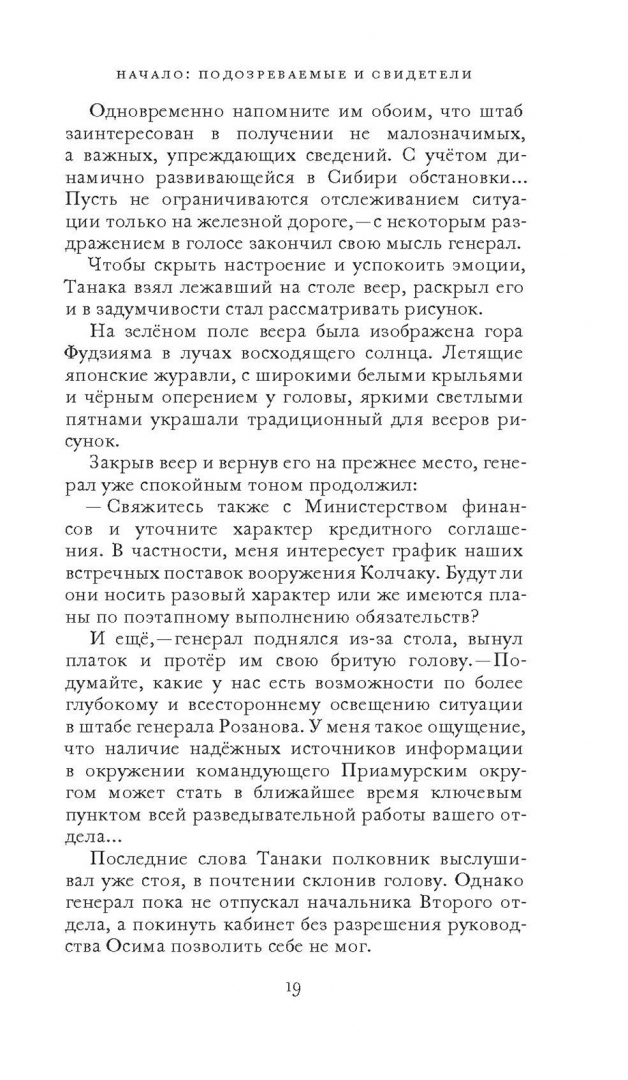 НАЧАЛО: ПОДОЗРЕВАЕМЫЕ И СВИДЕТЕЛИ

Одновременно напомните им обоим, что штаб заинтересован в получении не малозначимых, а важных, упреждающих сведений. С учётом динамично развивающейся в Сибири обстановки... Пусть не ограничиваются отслеживанием ситуации только на железной дороге, — с некоторым раздражением в голосе закончил свою мысль генерал.

Чтобы скрыть настроение и успокоить эмоции, Танака взял лежавший на столе веер, раскрыл его и в задумчивости стал рассматривать рисунок.

На зелёном поле веера была изображена гора Фудзияма в лучах восходящего солнца. Летящие японские журавли, с широкими белыми крыльями и чёрным оперением у головы, яркими светлыми пятнами украшали традиционный для вееров рисунок.

Закрыв веер и вернув его на прежнее место, генерал уже спокойным тоном продолжил:

— Свяжитесь также с Министерством финансов и уточните характер кредитного соглашения. В частности, меня интересует график наших встречных поставок вооружения Колчаку. Будут ли они носить разовый характер или же имеются планы по поэтапному выполнению обязательств?

И ещё, — генерал поднялся из-за стола, вынул платок и протёр им свою бритую голову. — Подумайте, какие у нас есть возможности по более глубокому и всестороннему освещению ситуации в штабе генерала Розанова. У меня такое ощущение, что наличие надёжных источников информации в окружении командующего Приамурским округом может стать в ближайшее время ключевым пунктом всей разведывательной работы вашего отдела...

Последние слова Танаки полковник выслушивал уже стоя, в почтении склонив голову. Однако генерал пока не отпускал начальника Второго отдела, а покинуть кабинет без разрешения руководства Осима позволить себе не мог.

19